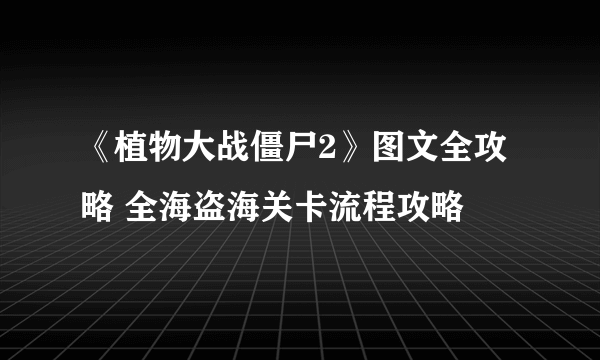 《植物大战僵尸2》图文全攻略 全海盗海关卡流程攻略